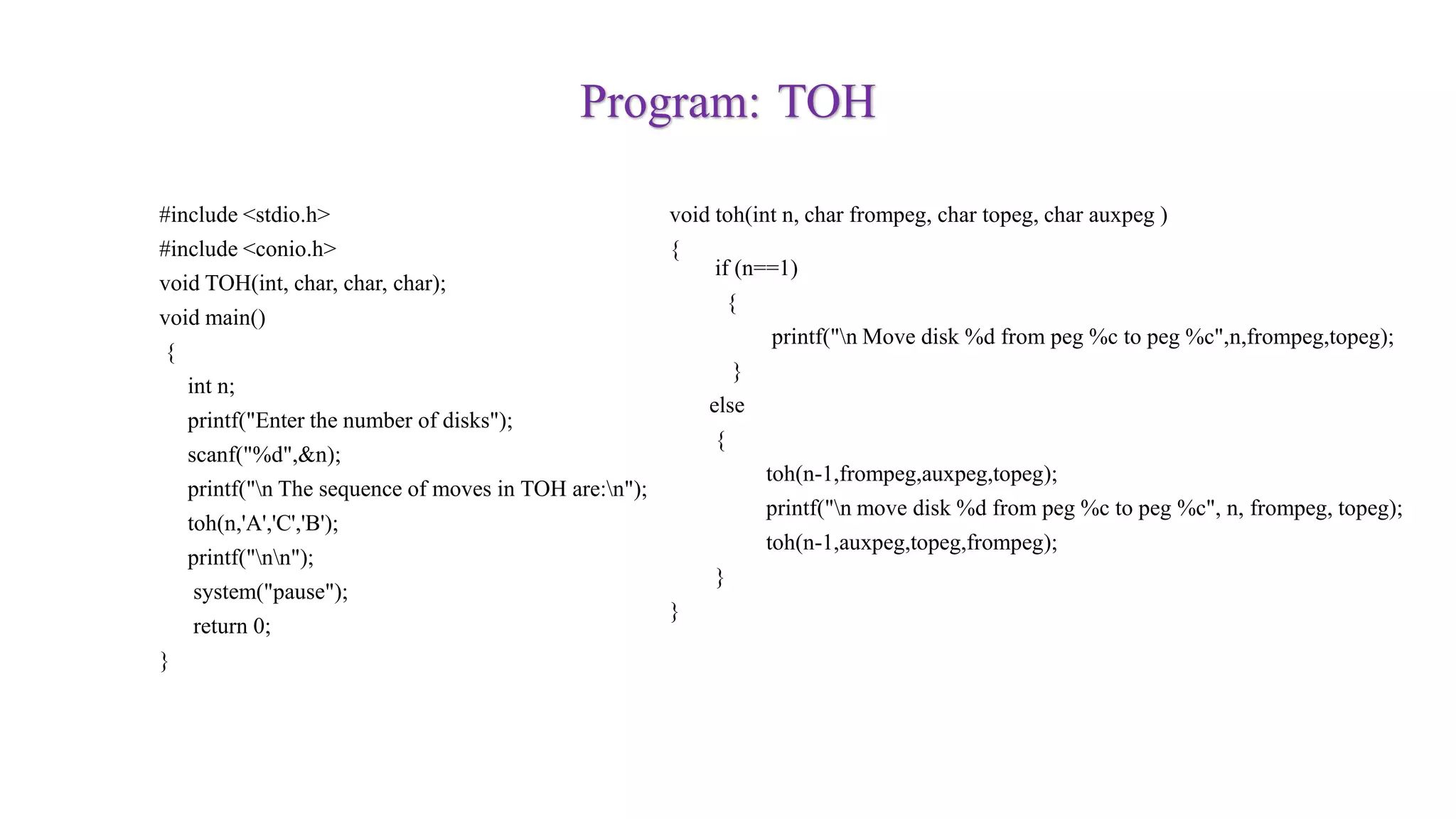 Program: TOH

#include <stdio.h>
#include <conio.h>
void TOH(int, char, char, char);
void main()
{
int n;
printf("Enter the number of disks");
scanf("%d",&n);
printf("\n The sequence of moves in TOH are:\n");
toh(n,'A','C','B');
printf("\n\n");
system("pause");
return 0;
}

void toh(int n, char frompeg, char topeg, char auxpeg )
{
if (n==1)
{
printf("\n Move disk %d from peg %c to peg %c",n,frompeg,topeg);
}
else
{
toh(n-1,frompeg,auxpeg,topeg);
printf("\n move disk %d from peg %c to peg %c", n, frompeg, topeg);
toh(n-1,auxpeg,topeg,frompeg);
}
}